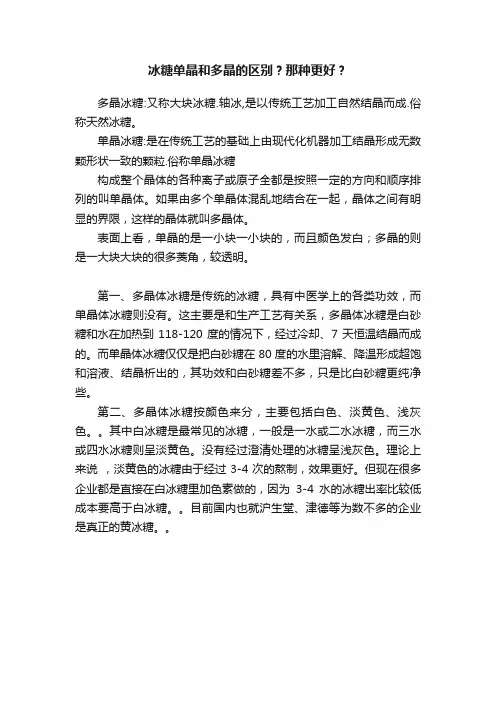 冰糖单晶和多晶的区别？那种更好？

多晶冰糖:又称大块冰糖.轴冰,是以传统工艺加工自然结晶而成.俗称天然冰糖。

单晶冰糖:是在传统工艺的基础上由现代化机器加工结晶形成无数颗形状一致的颗粒.俗称单晶冰糖

构成整个晶体的各种离子或原子全都是按照一定的方向和顺序排列的叫单晶体。如果由多个单晶体混乱地结合在一起，晶体之间有明显的界限，这样的晶体就叫多晶体。

表面上看，单晶的是一小块一小块的，而且颜色发白；多晶的则是一大块大块的很多菱角，较透明。

第一、多晶体冰糖是传统的冰糖，具有中医学上的各类功效，而单晶体冰糖则没有。这主要是和生产工艺有关系，多晶体冰糖是白砂糖和水在加热到 118-120 度的情况下，经过冷却、7 天恒温结晶而成的。而单晶体冰糖仅仅是把白砂糖在 80 度的水里溶解、降温形成超饱和溶液、结晶析出的，其功效和白砂糖差不多，只是比白砂糖更纯净些。

第二、多晶体冰糖按颜色来分，主要包括白色、淡黄色、浅灰色。。其中白冰糖是最常见的冰糖，一般是一水或二水冰糖，而三水或四水冰糖则呈淡黄色。没有经过澄清处理的冰糖呈浅灰色。理论上来说 ，淡黄色的冰糖由于经过 3-4 次的熬制，效果更好。但现在很多企业都是直接在白冰糖里加色素做的，因为 3-4 水的冰糖出率比较低成本要高于白冰糖。。目前国内也就沪生堂、津德等为数不多的企业是真正的黄冰糖。。